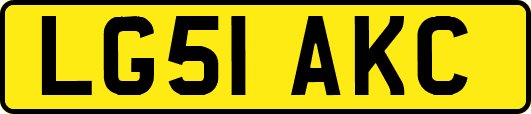 LG51 AKC